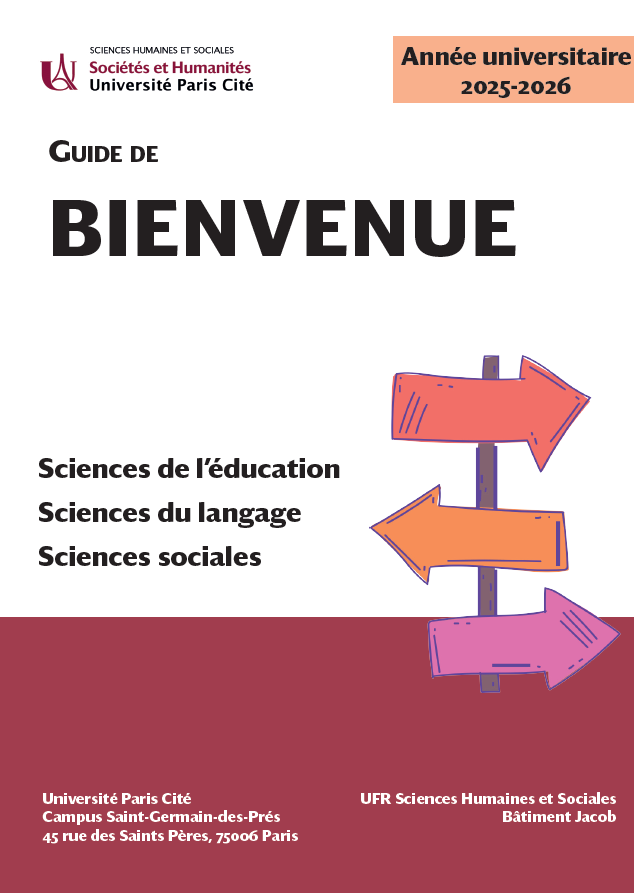 SCIENCES HUMAINES ET SOCIALES
Sociétés et Humanités
Université Paris Cité

Année universitaire
2025-2026

GUIDE DE

BIENVENUE

Sciences de l'éducation
Sciences du langage
Sciences sociales

Université Paris Cité
Campus Saint-Germain-des-Prés
45 rue des Saints Pères, 75006 Paris

UFR Sciences Humaines et Sociales
Bâtiment Jacob